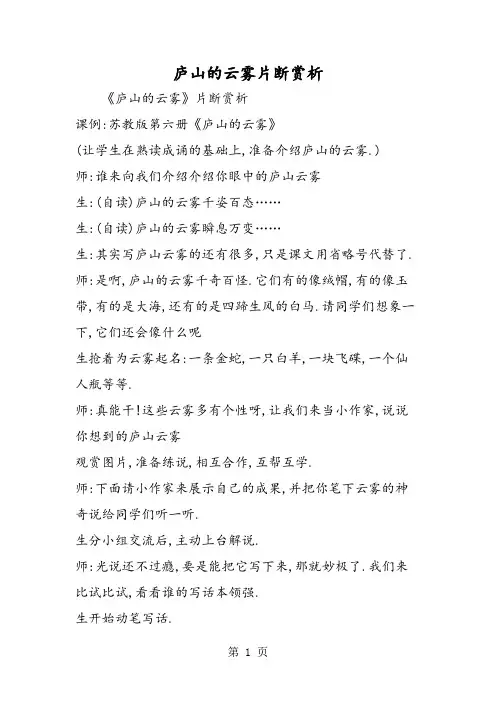 庐山的云雾片断赏析

《庐山的云雾》片断赏析

课例:苏教版第六册《庐山的云雾》

(让学生在熟读成诵的基础上,准备介绍庐山的云雾.)

师:谁来向我们介绍介绍你眼中的庐山云雾

生:(自读)庐山的云雾千姿百态……

生:(自读)庐山的云雾瞬息万变……

生:其实写庐山云雾的还有很多,只是课文用省略号代替了.

师:是啊,庐山的云雾千奇百怪.它们有的像绒帽,有的像玉带,有的是大海,还有的是四蹄生风的白马.请同学们想象一下,它们还会像什么呢

生抢着为云雾起名:一条金蛇,一只白羊,一块飞碟,一个仙人瓶等等.

师:真能干!这些云雾多有个性呀,让我们来当小作家,说说你想到的庐山云雾

观赏图片,准备练说,相互合作,互帮互学.

师:下面请小作家来展示自己的成果,并把你笔下云雾的神奇说给同学们听一听.

生分小组交流后,主动上台解说.

师:光说还不过瘾,要是能把它写下来,那就妙极了.我们来比试比试,看看谁的写话本领强.

生开始动笔写话.

第 1 页